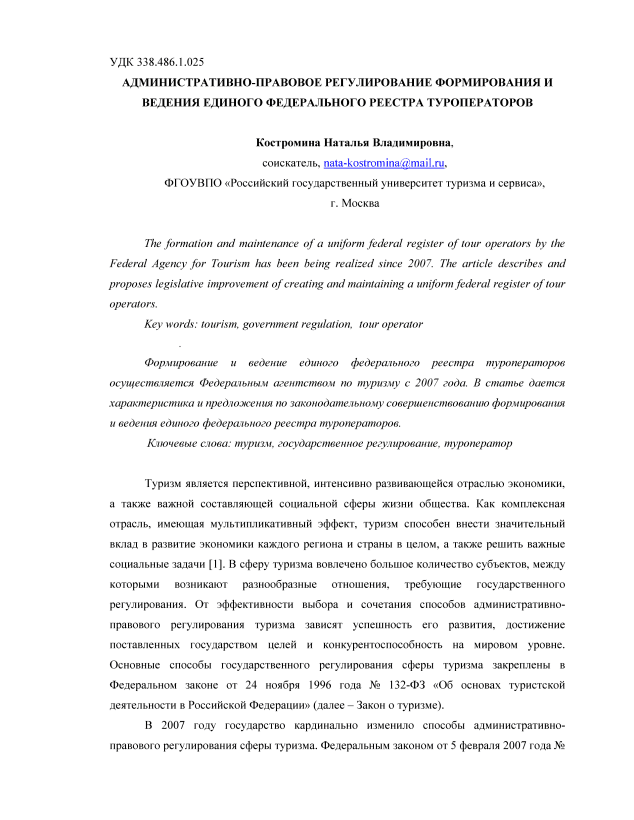 УДК 338.486.1.025

АДМИНИСТРАТИВНО-ПРАВОВОЕ РЕГУЛИРОВАНИЕ ФОРМИРОВАНИЯ И ВЕДЕНИЯ ЕДИНОГО ФЕДЕРАЛЬНОГО РЕЕСТРА ТУРОПЕРАТОРОВ

Костромина Наталья Владимировна,
соискатель, nata-kostromina@mail.ru,
ФГОУВПО «Российский государственный университет туризма и сервиса»,
г. Москва

The formation and maintenance of a uniform federal register of tour operators by the Federal Agency for Tourism has been being realized since 2007. The article describes and proposes legislative improvement of creating and maintaining a uniform federal register of tour operators.

Key words: tourism, government regulation, tour operator

Формирование и ведение единого федерального реестра туроператоров осуществляется Федеральным агентством по туризму с 2007 года. В статье дается характеристика и предложения по законодательному совершенствованию формирования и ведения единого федерального реестра туроператоров.

Ключевые слова: туризм, государственное регулирование, туроператор

Туризм является перспективной, интенсивно развивающейся отраслью экономики, а также важной составляющей социальной сферы жизни общества. Как комплексная отрасль, имеющая мультипликативный эффект, туризм способен внести значительный вклад в развитие экономики каждого региона и страны в целом, а также решить важные социальные задачи [1]. В сферу туризма вовлечено большое количество субъектов, между которыми возникают разнообразные отношения, требующие государственного регулирования. От эффективности выбора и сочетания способов административно-правового регулирования туризма зависят успешность его развития, достижение поставленных государством целей и конкурентоспособность на мировом уровне. Основные способы государственного регулирования сферы туризма закреплены в Федеральном законе от 24 ноября 1996 года № 132-ФЗ «Об основах туристской деятельности в Российской Федерации» (далее – Закон о туризме).

В 2007 году государство кардинально изменило способы административно-правового регулирования сферы туризма. Федеральным законом от 5 февраля 2007 года №